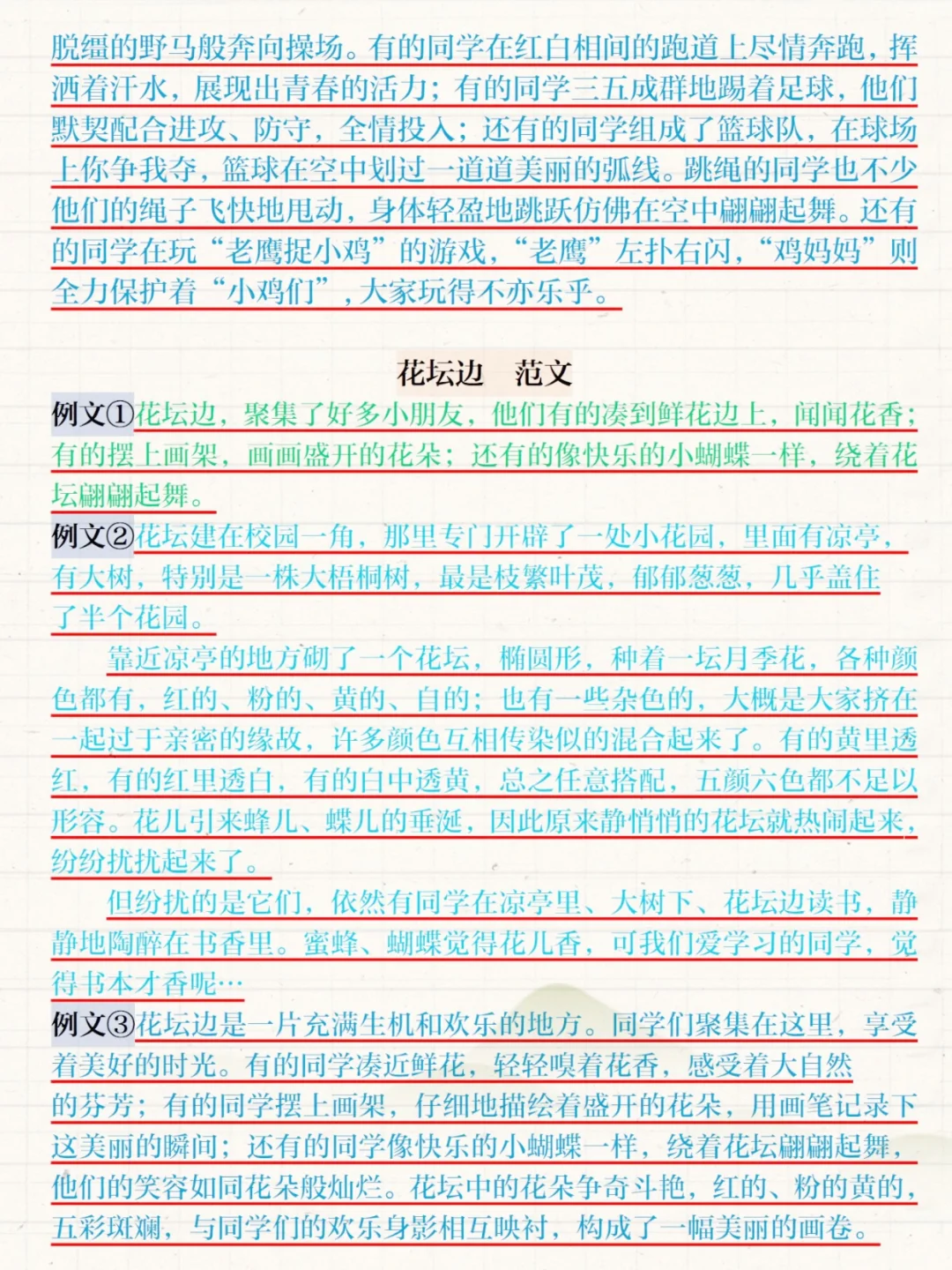 脱缰的野马般奔向操场。有的同学在红白相间的跑道上尽情奔跑，挥洒着汗水，展现出青春的活力；有的同学三五成群地踢着足球，他们默契配合进攻、防守，全情投入；还有的同学组成了篮球队，在球场上你争我夺，篮球在空中划过一道道美丽的弧线。跳绳的同学也不少他们的绳子飞快地甩动，身体轻盈地跳跃仿佛在空中翩翩起舞。还有的同学在玩“老鹰捉小鸡”的游戏，“老鹰”左扑右闪，“鸡妈妈”则全力保护着“小鸡们”，大家玩得不亦乐乎。

花坛边　范文

例文①花坛边，聚集了好多小朋友，他们有的凑到鲜花边上，闻闻花香；有的摆上画架，画画盛开的花朵；还有的像快乐的小蝴蝶一样，绕着花坛翩翩起舞。

例文②花坛建在校园一角，那里专门开辟了一处小花园，里面有凉亭，有大树，特别是一株大梧桐树，最是枝繁叶茂，郁郁葱葱，几乎盖住了半个花园。

靠近凉亭的地方砌了一个花坛，椭圆形，种着一坛月季花，各种颜色都有，红的、粉的、黄的、自的；也有一些杂色的，大概是大家挤在一起过于亲密的缘故，许多颜色互相传染似的混合起来了。有的黄里透红，有的红里透白，有的白中透黄，总之任意搭配，五颜六色都不足以形容。花儿引来蜂儿、蝶儿的垂涎，因此原来静悄悄的花坛就热闹起来，纷纷扰扰起来了。

但纷扰的是它们，依然有同学在凉亭里、大树下、花坛边读书，静静地陶醉在书香里。蜜蜂、蝴蝶觉得花儿香，可我们爱学习的同学，觉得书本才香呢…

例文③花坛边是一片充满生机和欢乐的地方。同学们聚集在这里，享受着美好的时光。有的同学凑近鲜花，轻轻嗅着花香，感受着大自然的芬芳；有的同学摆上画架，仔细地描绘着盛开的花朵，用画笔记录下这美丽的瞬间；还有的同学像快乐的小蝴蝶一样，绕着花坛翩翩起舞，他们的笑容如同花朵般灿烂。花坛中的花朵争奇斗艳，红的、粉的黄的，五彩斑斓，与同学们的欢乐身影相互映衬，构成了一幅美丽的画卷。